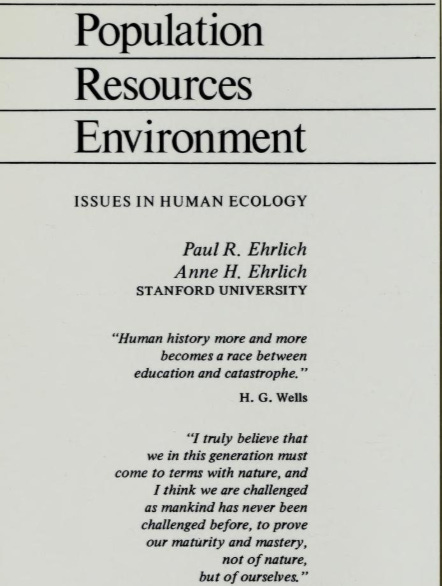 Population

Resources

Environment

ISSUES IN HUMAN ECOLOGY

Paul R. Ehrlich
Anne H. Ehrlich
STANFORD UNIVERSITY

"Human history more and more becomes a race between education and catastrophe."

H. G. Wells

"I truly believe that we in this generation must come to terms with nature, and I think we are challenged as mankind has never been challenged before, to prove our maturity and mastery, not of nature, but of ourselves."